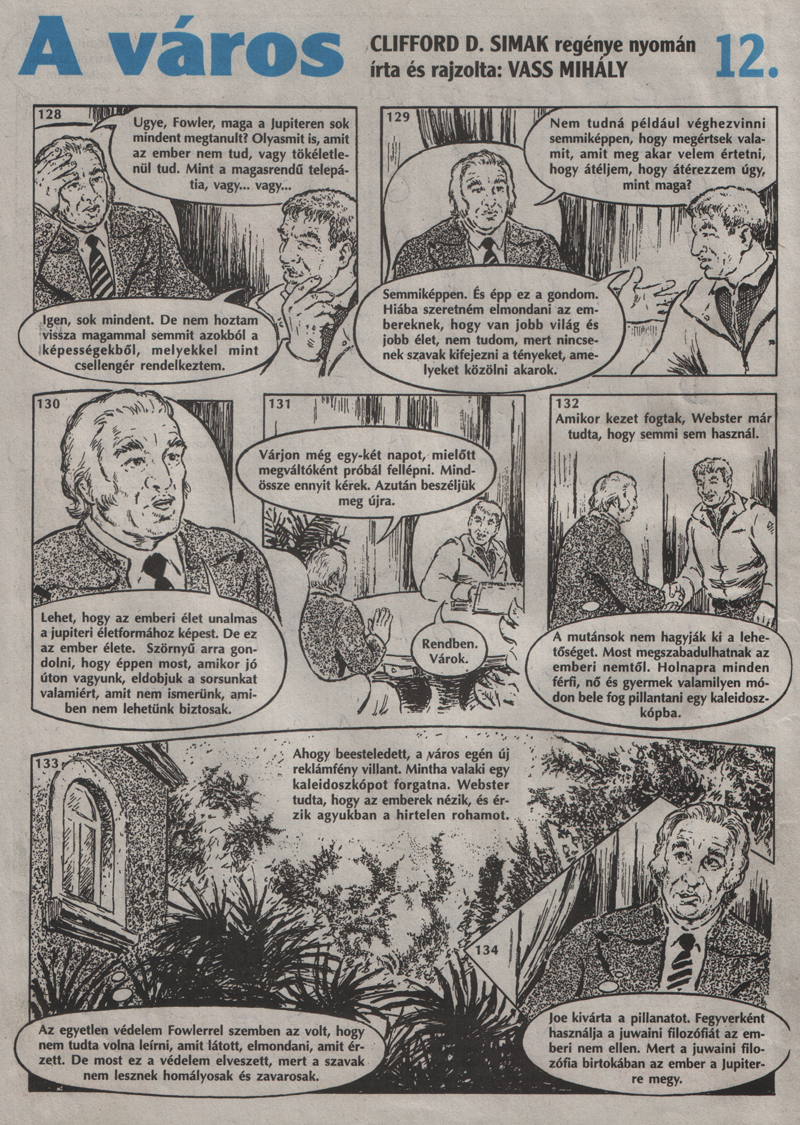 A város

CLIFFORD D. SIMAK regénye nyomán írta és rajzolta: VASS MIHÁLY

12.

128

Ugye, Fowler, maga a Jupiteren sok mindent megtanult? Olyasmit is, amit az ember nem tud, vagy tökéletlenül tud. Mint a magasrendű telepátia, vagy... vagy...

Igen, sok mindent. De nem hoztam vissza magammal semmit azokból a képességekből, melyekkel mint csellengér rendelkeztem.

129

Nem tudná például véghezvinni semmiképpen, hogy megértsek valamit, amit meg akar velem értetni, hogy átéljem, hogy átérezzem úgy, mint maga?

Semmiképpen. És épp ez a gondom. Hiába szeretném elmondani az embereknek, hogy van jobb világ és jobb élet, nem tudom, mert nincsenek szavak kifejezni a tényeket, amelyeket közölni akarok.

130

Lehet, hogy az emberi élet unalmas a jupiteri életformához képest. De ez az ember élete. Szörnyű arra gondolni, hogy éppen most, amikor jó úton vagyunk, eldobjuk a sorsunkat valamiért, amit nem ismerünk, amiben nem lehetünk biztosak.

131

Várjon még egy-két napot, mielőtt megváltóként próbál fellépni. Mindössze ennyit kérek. Azután beszéljük meg újra.

Rendben. Várok.

132

Amikor kezet fogtak, Webster már tudta, hogy semmi sem használ.

A mutánsok nem hagyják ki a lehetőséget. Most megszabadulhatnak az emberi nemtől. Holnapra minden férfi, nő és gyermek valamilyen módon bele fog pillantani egy kaleidoszkópba.

133

Ahogy beesteledett, a város egén új reklámfény villant. Mintha valaki egy kaleidoszkópot forgatna. Webster tudta, hogy az emberek nézik, és érzik agyukban a hirtelen rohamot.

Az egyetlen védelem Fowlerrel szemben az volt, hogy nem tudta volna leírni, amit látott, elmondani, amit érzett. De most ez a védelem elveszett, mert a szavak nem lesznek homályosak és zavarosak.

134

Joe kivárta a pillanatot. Fegyverként használja a juwaini filozófiát az emberi nem ellen. Mert a juwaini filozófia birtokában az ember a Jupiterre megy.